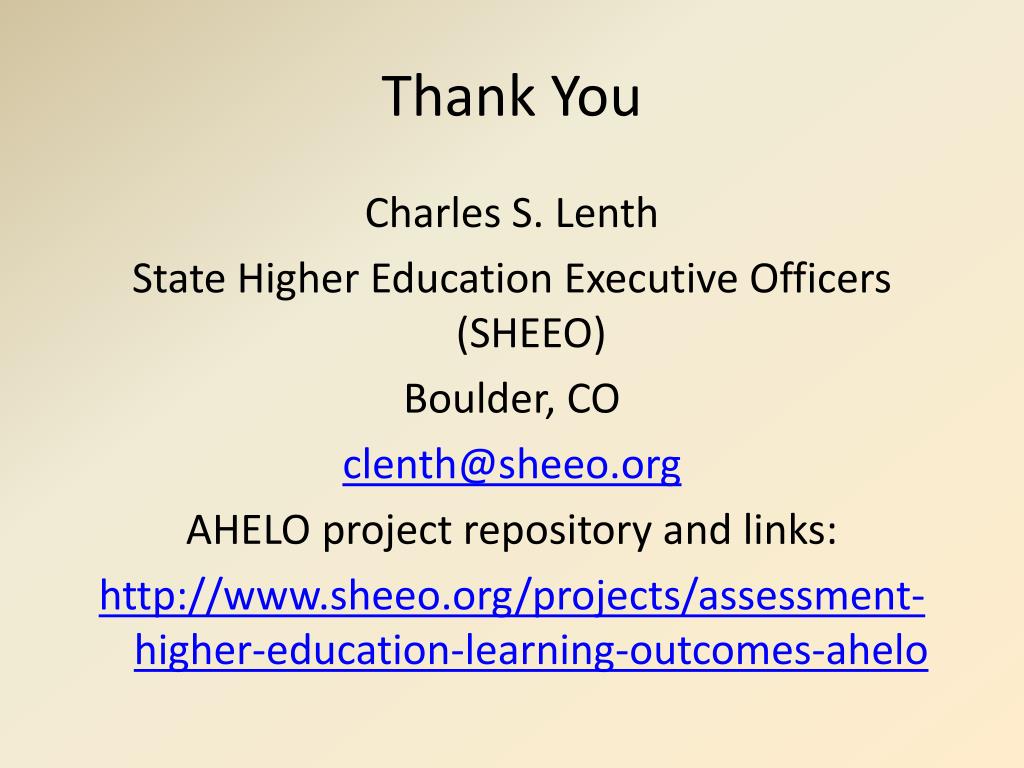 Thank You

Charles S. Lenth

State Higher Education Executive Officers (SHEEO)

Boulder, CO

clenth@sheeo.org

AHELO project repository and links:

http://www.sheeo.org/projects/assessment-higher-education-learning-outcomes-ahelo